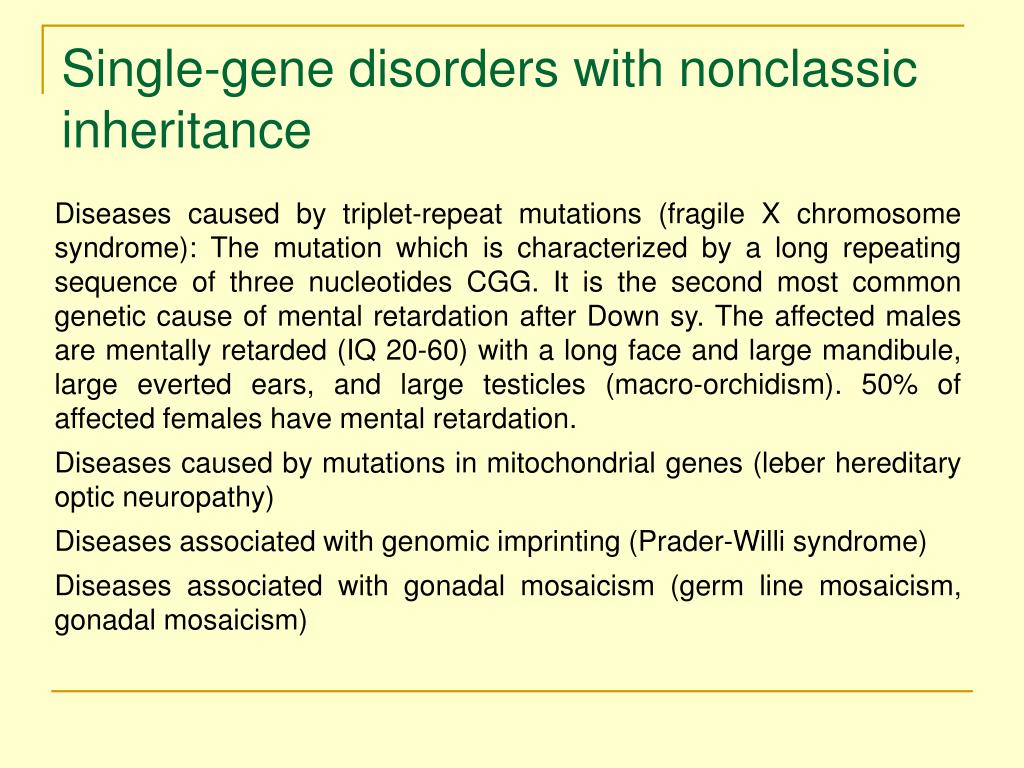 Single-gene disorders with nonclassic inheritance

Diseases caused by triplet-repeat mutations (fragile X chromosome syndrome): The mutation which is characterized by a long repeating sequence of three nucleotides CGG. It is the second most common genetic cause of mental retardation after Down sy. The affected males are mentally retarded (IQ 20-60) with a long face and large mandibule, large everted ears, and large testicles (macro-orchidism). 50% of affected females have mental retardation.

Diseases caused by mutations in mitochondrial genes (leber hereditary optic neuropathy)

Diseases associated with genomic imprinting (Prader-Willi syndrome)

Diseases associated with gonadal mosaicism (germ line mosaicism, gonadal mosaicism)